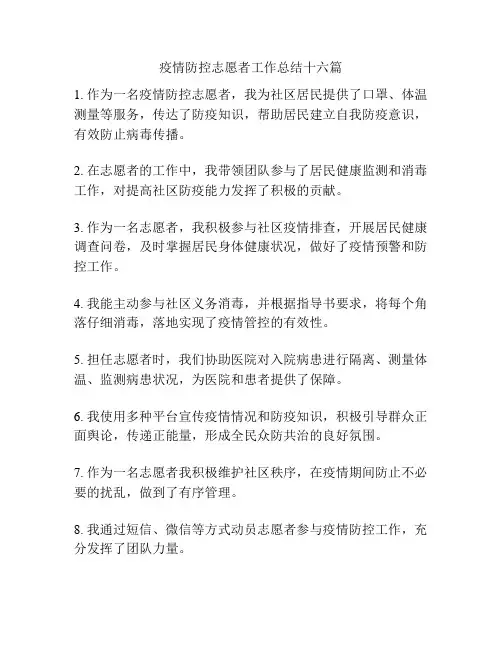 疫情防控志愿者工作总结十六篇

1. 作为一名疫情防控志愿者，我为社区居民提供了口罩、体温测量等服务，传达了防疫知识，帮助居民建立自我防疫意识，有效防止病毒传播。

2. 在志愿者的工作中，我带领团队参与了居民健康监测和消毒工作，对提高社区防疫能力发挥了积极的贡献。

3. 作为一名志愿者，我积极参与社区疫情排查，开展居民健康调查问卷，及时掌握居民身体健康状况，做好了疫情预警和防控工作。

4. 我能主动参与社区义务消毒，并根据指导书要求，将每个角落仔细消毒，落地实现了疫情管控的有效性。

5. 担任志愿者时，我们协助医院对入院病患进行隔离、测量体温、监测病患状况，为医院和患者提供了保障。

6. 我使用多种平台宣传疫情情况和防疫知识，积极引导群众正面舆论，传递正能量，形成全民众防共治的良好氛围。

7. 作为一名志愿者我积极维护社区秩序，在疫情期间防止不必要的扰乱，做到了有序管理。

8. 我通过短信、微信等方式动员志愿者参与疫情防控工作，充分发挥了团队力量。